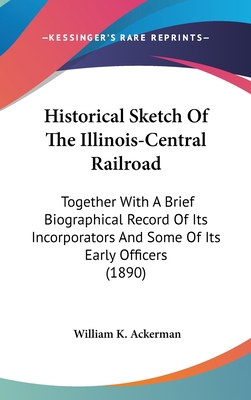 —KESSINGER'S RARE REPRINTS—

Historical Sketch Of The Illinois-Central Railroad

Together With A Brief Biographical Record Of Its Incorporators And Some Of Its Early Officers (1890)

William K. Ackerman